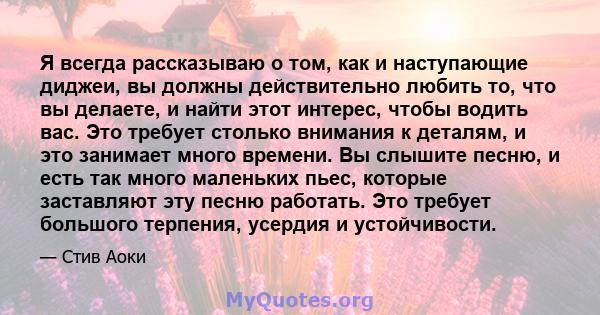 Я всегда рассказываю о том, как и наступающие диджеи, вы должны действительно любить то, что вы делаете, и найти этот интерес, чтобы водить вас. Это требует столько внимания к деталям, и это занимает много времени. Вы слышите песню, и есть так много маленьких пьес, которые заставляют эту песню работать. Это требует большого терпения, усердия и устойчивости.

— Стив Аоки

MyQuotes.org